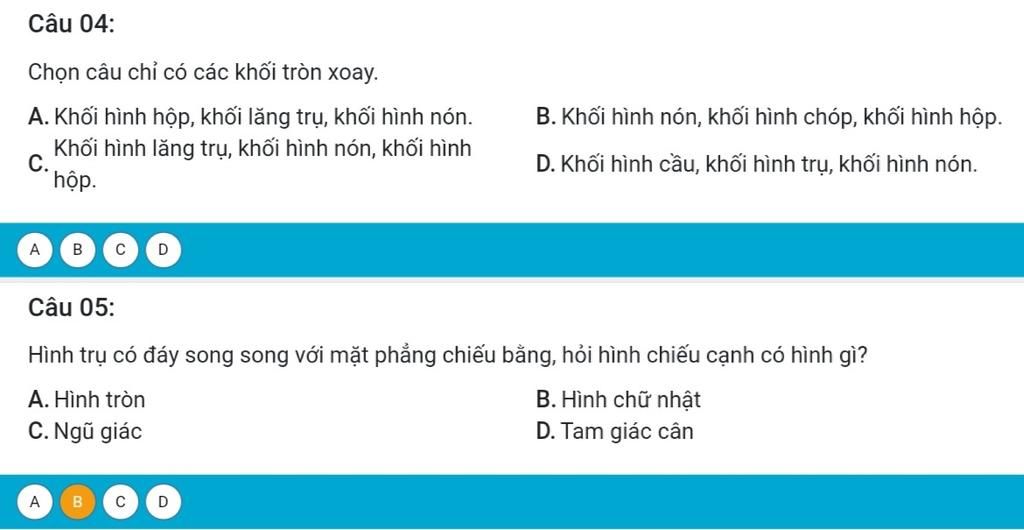 Câu 04:

Chọn câu chỉ có các khối tròn xoay.

A. Khối hình hộp, khối lăng trụ, khối hình nón.
B. Khối hình nón, khối hình chóp, khối hình hộp.
C. Khối hình lăng trụ, khối hình nón, khối hình hộp.
D. Khối hình cầu, khối hình trụ, khối hình nón.

A B C D

Câu 05:

Hình trụ có đáy song song với mặt phẳng chiếu bằng, hỏi hình chiếu cạnh có hình gì?

A. Hình tròn
B. Hình chữ nhật
C. Ngũ giác
D. Tam giác cân

A B C D